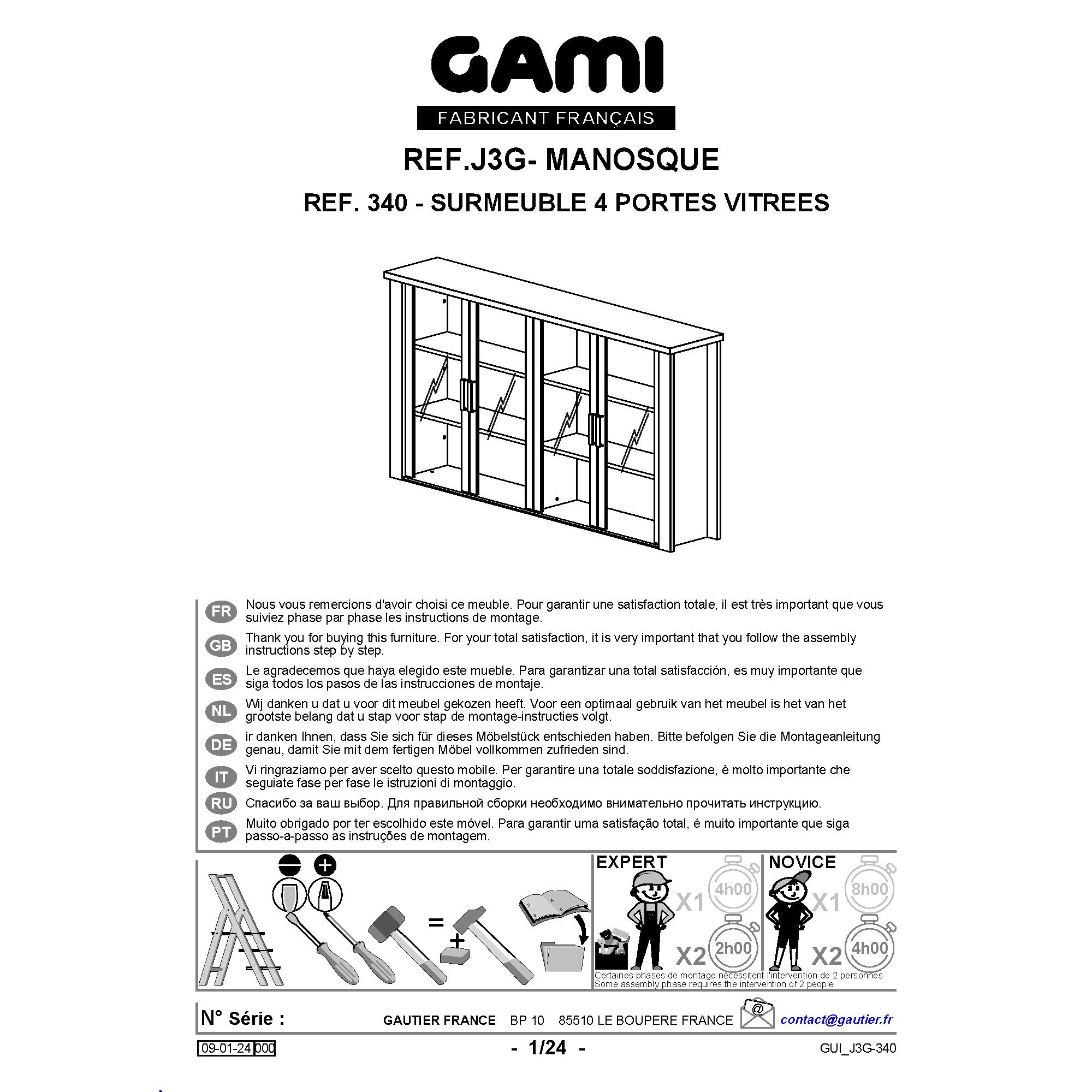 GAMI
FABRICANT FRANÇAIS

REF.J3G- MANOSQUE

REF. 340 - SURMEUBLE 4 PORTES VITREES

FR Nous vous remercions d'avoir choisi ce meuble. Pour garantir une satisfaction totale, il est très important que vous suiviez phase par phase les instructions de montage.

GB Thank you for buying this furniture. For your total satisfaction, it is very important that you follow the assembly instructions step by step.

ES Le agradecemos que haya elegido este mueble. Para garantizar una total satisfacción, es muy importante que siga todos los pasos de las instrucciones de montaje.

NL Wij danken u dat u voor dit meubel gekozen heeft. Voor een optimaal gebruik van het meubel is het van het grootste belang dat u stap voor stap de montage-instructies volgt.

DE ir danken Ihnen, dass Sie sich für dieses Möbelstück entschieden haben. Bitte befolgen Sie die Montageanleitung genau, damit Sie mit dem fertigen Möbel vollkommen zufrieden sind.

IT Vi ringraziamo per aver scelto questo mobile. Per garantire una totale soddisfazione, è molto importante che seguiate fase per fase le istruzioni di montaggio.

RU Спасибо за ваш выбор. Для правильной сборки необходимо внимательно прочитать инструкцию.

PT Muito obrigado por ter escolhido este móvel. Para garantir uma satisfação total, é muito importante que siga passo-a-passo as instruções de montagem.

=
+

EXPERT
X1 4h00
X2 2h00

NOVICE
X1 8h00
X2 4h00

Certaines phases de montage nécessitent l'intervention de 2 personnes
Some assembly phase requires the intervention of 2 people

N° Série :
GAUTIER FRANCE BP 10 85510 LE BOUPERE FRANCE
@
contact@gautier.fr

09-01-24 000
- 1/24 -
GUI_J3G-340